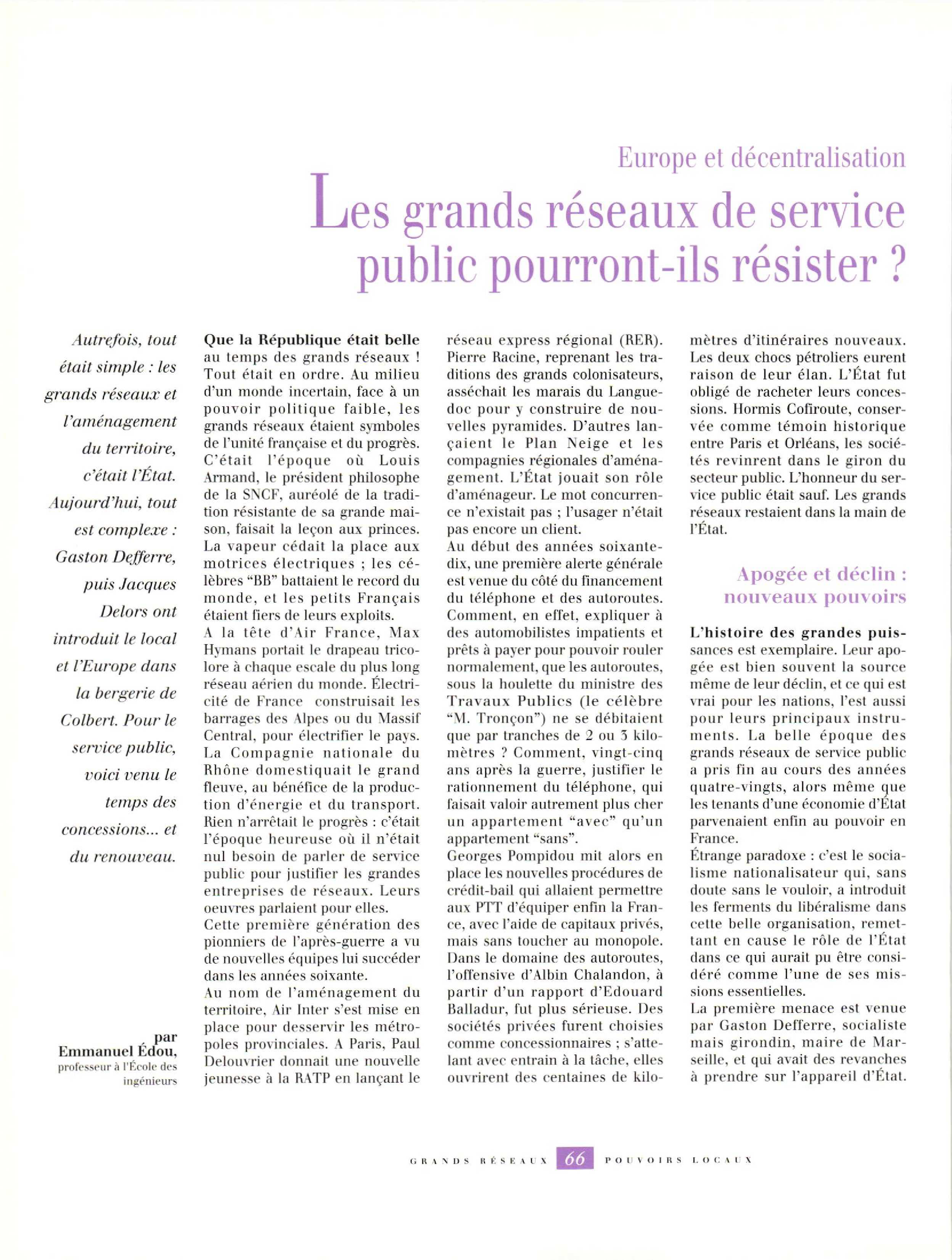 Europe et décentralisation

Les grands réseaux de service public pourront-ils résister ?

Autrefois, tout était simple : les grands réseaux et l'aménagement du territoire, c'était l'État. Aujourd'hui, tout est complexe : Gaston Defferre, puis Jacques Delors ont introduit le local et l'Europe dans la bergerie de Colbert. Pour le service public, voici venu le temps des concessions... et du renouveau.

par
Emmanuel Édou,
professeur à l'École des ingénieurs

Que la République était belle au temps des grands réseaux ! Tout était en ordre. Au milieu d'un monde incertain, face à un pouvoir politique faible, les grands réseaux étaient symboles de l'unité française et du progrès. C'était l'époque où Louis Armand, le président philosophe de la SNCF, auréolé de la tradition résistante de sa grande maison, faisait la leçon aux princes. La vapeur cédait la place aux motrices électriques ; les célèbres "BB" battaient le record du monde, et les petits Français étaient fiers de leurs exploits.

A la tête d'Air France, Max Hymans portait le drapeau tricolore à chaque escale du plus long réseau aérien du monde. Électricité de France construisait les barrages des Alpes ou du Massif Central, pour électrifier le pays. La Compagnie nationale du Rhône domestiquait le grand fleuve, au bénéfice de la production d'énergie et du transport. Rien n'arrêtait le progrès : c'était l'époque heureuse où il n'était nul besoin de parler de service public pour justifier les grandes entreprises de réseaux. Leurs oeuvres parlaient pour elles.

Cette première génération des pionniers de l'après-guerre a vu de nouvelles équipes lui succéder dans les années soixante.

Au nom de l'aménagement du territoire, Air Inter s'est mise en place pour desservir les métropoles provinciales. A Paris, Paul Delouvrier donnait une nouvelle jeunesse à la RATP en lançant le réseau express régional (RER). Pierre Racine, reprenant les traditions des grands colonisateurs, asséchait les marais du Languedoc pour y construire de nouvelles pyramides. D'autres lançaient le Plan Neige et les compagnies régionales d'aménagement. L'État jouait son rôle d'aménageur. Le mot concurrence n'existait pas ; l'usager n'était pas encore un client.

Au début des années soixante-dix, une première alerte générale est venue du côté du financement du téléphone et des autoroutes. Comment, en effet, expliquer à des automobilistes impatients et prêts à payer pour pouvoir rouler normalement, que les autoroutes, sous la houlette du ministre des Travaux Publics (le célèbre "M. Tronçon") ne se débitaient que par tranches de 2 ou 3 kilomètres ? Comment, vingt-cinq ans après la guerre, justifier le rationnement du téléphone, qui faisait valoir autrement plus cher un appartement "avec" qu'un appartement "sans".

Georges Pompidou mit alors en place les nouvelles procédures de crédit-bail qui allaient permettre aux PTT d'équiper enfin la France, avec l'aide de capitaux privés, mais sans toucher au monopole. Dans le domaine des autoroutes, l'offensive d'Albin Chalandon, à partir d'un rapport d'Edouard Balladur, fut plus sérieuse. Des sociétés privées furent choisies comme concessionnaires ; s'attelant avec entrain à la tâche, elles ouvrirent des centaines de kilomètres d'itinéraires nouveaux. Les deux chocs pétroliers eurent raison de leur élan. L'État fut obligé de racheter leurs concessions. Hormis Cofiroute, conservée comme témoin historique entre Paris et Orléans, les sociétés revinrent dans le giron du secteur public. L'honneur du service public était sauf. Les grands réseaux restaient dans la main de l'État.

Apogée et déclin : nouveaux pouvoirs

L'histoire des grandes puissances est exemplaire. Leur apogée est bien souvent la source même de leur déclin, et ce qui est vrai pour les nations, l'est aussi pour leurs principaux instruments. La belle époque des grands réseaux de service public a pris fin au cours des années quatre-vingts, alors même que les tenants d'une économie d'État parvenaient enfin au pouvoir en France.

Étrange paradoxe : c'est le socialisme nationalisateur qui, sans doute sans le vouloir, a introduit les ferments du libéralisme dans cette belle organisation, remettant en cause le rôle de l'État dans ce qui aurait pu être considéré comme l'une de ses missions essentielles.

La première menace est venue par Gaston Defferre, socialiste mais girondin, maire de Marseille, et qui avait des revanches à prendre sur l'appareil d'État.

GRANDS RÉSEAUX 66 POUVOIRS LOCAUX